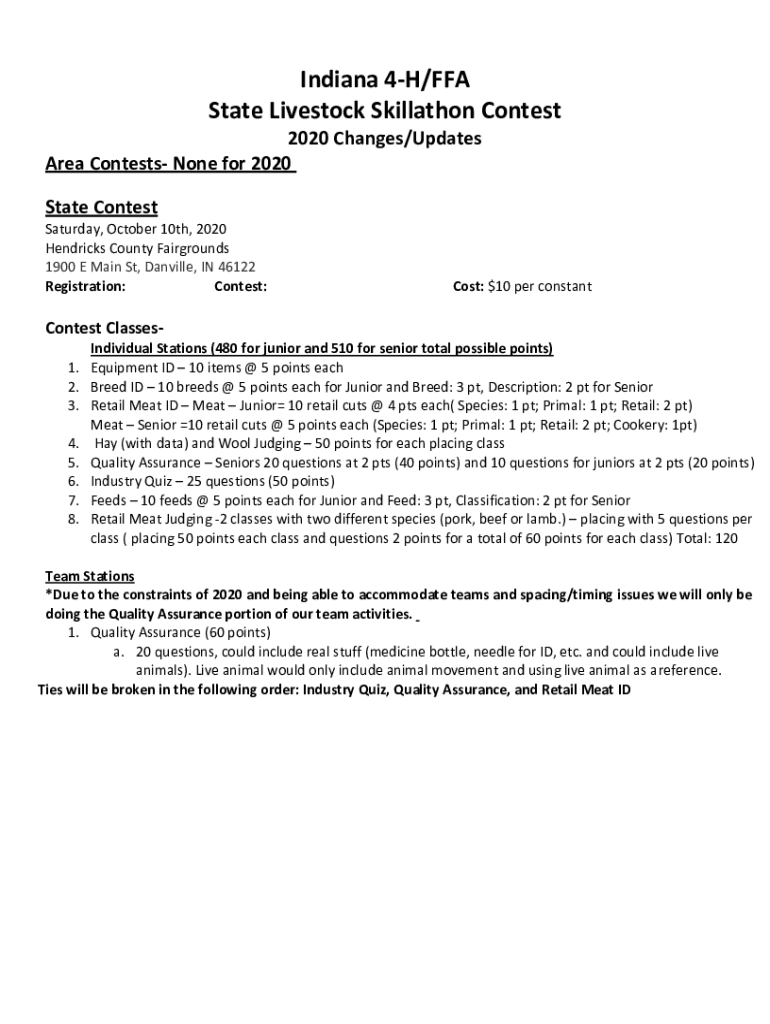 Indiana 4-H/FFA
State Livestock Skillathon Contest
2020 Changes/Updates

Area Contests- None for 2020

State Contest
Saturday, October 10th, 2020
Hendricks County Fairgrounds
1900 E Main St, Danville, IN 46122
Registration: Contest: Cost: $10 per constant

Contest Classes-
Individual Stations (480 for junior and 510 for senior total possible points)
1. Equipment ID – 10 items @ 5 points each
2. Breed ID – 10 breeds @ 5 points each for Junior and Breed: 3 pt, Description: 2 pt for Senior
3. Retail Meat ID – Meat – Junior= 10 retail cuts @ 4 pts each( Species: 1 pt; Primal: 1 pt; Retail: 2 pt)
Meat – Senior =10 retail cuts @ 5 points each (Species: 1 pt; Primal: 1 pt; Retail: 2 pt; Cookery: 1pt)
4. Hay (with data) and Wool Judging – 50 points for each placing class
5. Quality Assurance – Seniors 20 questions at 2 pts (40 points) and 10 questions for juniors at 2 pts (20 points)
6. Industry Quiz – 25 questions (50 points)
7. Feeds – 10 feeds @ 5 points each for Junior and Feed: 3 pt, Classification: 2 pt for Senior
8. Retail Meat Judging -2 classes with two different species (pork, beef or lamb.) – placing with 5 questions per class ( placing 50 points each class and questions 2 points for a total of 60 points for each class) Total: 120

Team Stations
*Due to the constraints of 2020 and being able to accommodate teams and spacing/timing issues we will only be doing the Quality Assurance portion of our team activities.
1. Quality Assurance (60 points)
a. 20 questions, could include real stuff (medicine bottle, needle for ID, etc. and could include live animals). Live animal would only include animal movement and using live animal as a reference.
Ties will be broken in the following order: Industry Quiz, Quality Assurance, and Retail Meat ID